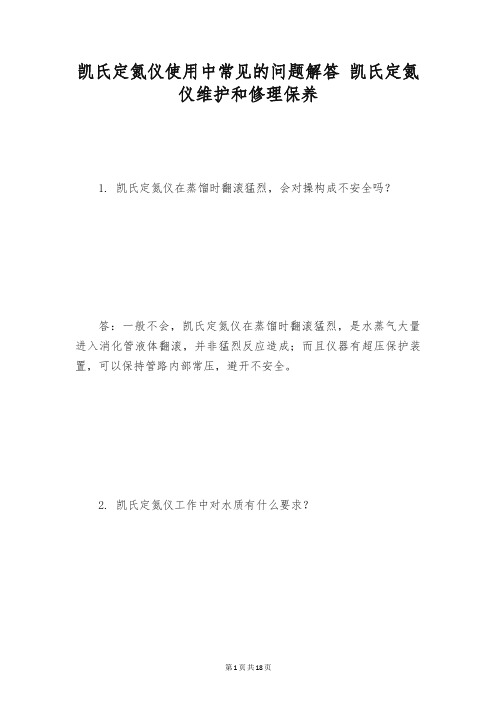 凯氏定氮仪使用中常见的问题解答 凯氏定氮仪维护和修理保养

1. 凯氏定氮仪在蒸馏时翻滚猛烈，会对操构成不安全吗？

答：一般不会，凯氏定氮仪在蒸馏时翻滚猛烈，是水蒸气大量进入消化管液体翻滚，并非猛烈反应造成；而且仪器有超压保护装置，可以保持管路内部常压，避开不安全。

2. 凯氏定氮仪工作中对水质有什么要求？

第1页共18页